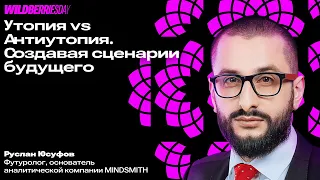 WILDBERRIESDAY

Утопия vs Антиутопия. Создавая сценарии будущего

Руслан Юсуфов
Футуролог, основатель аналитической компании MINDSMITH